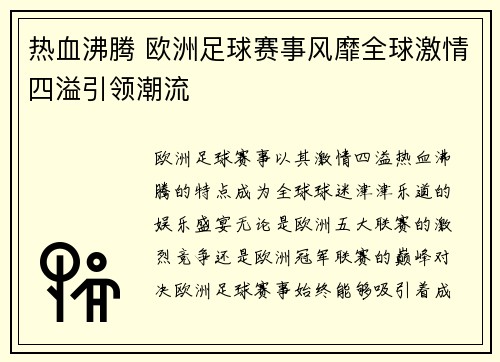 热血沸腾 欧洲足球赛事风靡全球激情四溢引领潮流

欧洲足球赛事以其激情四溢热血沸腾的特点成为全球球迷津津乐道的娱乐盛宴无论是欧洲五大联赛的激烈竞争还是欧洲冠军联赛的巅峰对决欧洲足球赛事始终能够吸引着成